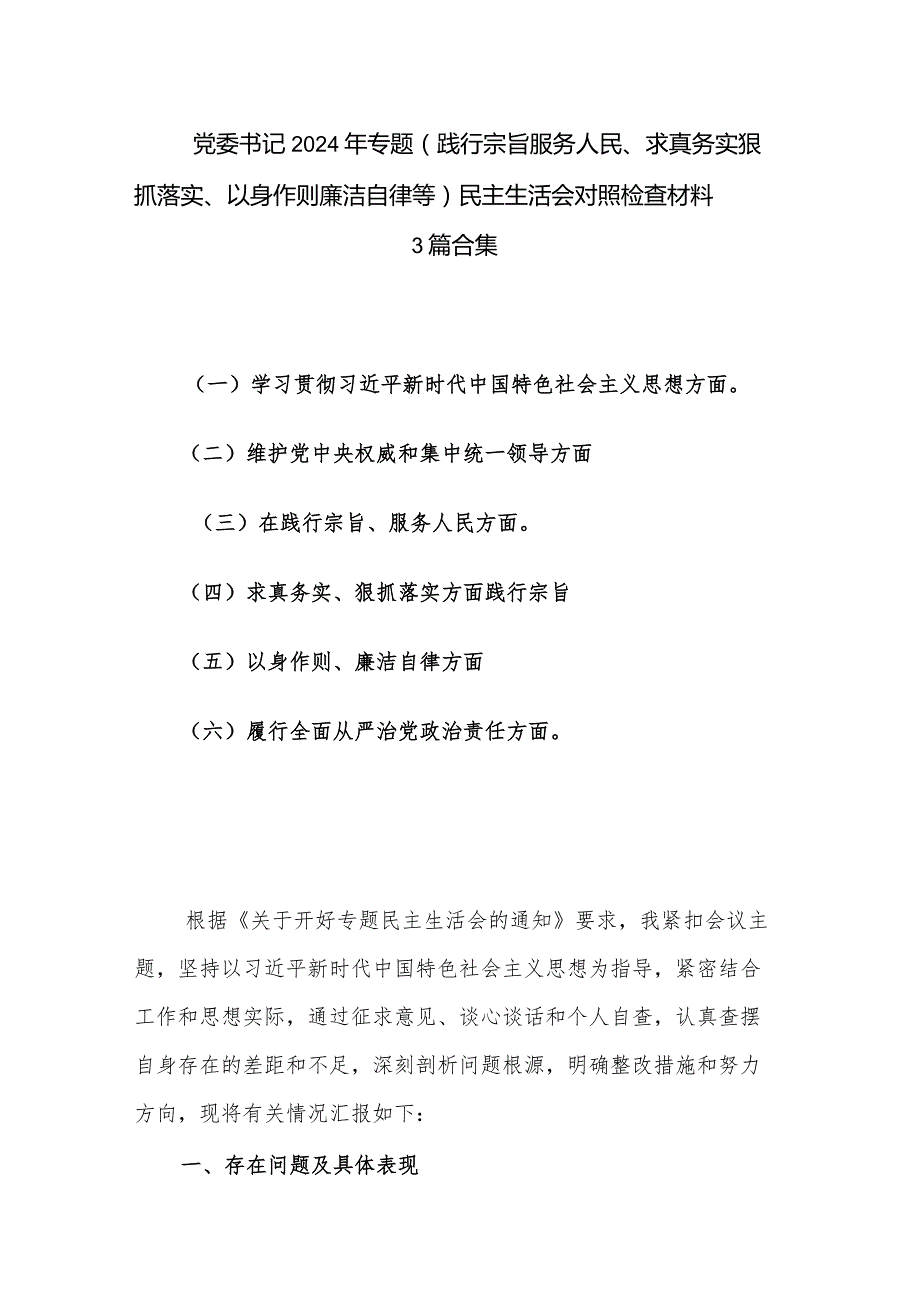 党委书记2024年专题（践行宗旨服务人民、求真务实狠抓落实、以身作则廉洁自律等）民主生活会对照检查材料3篇合集

（一）学习贯彻习近平新时代中国特色社会主义思想方面。

（二）维护党中央权威和集中统一领导方面

（三）在践行宗旨、服务人民方面。

（四）求真务实、狠抓落实方面践行宗旨

（五）以身作则、廉洁自律方面

（六）履行全面从严治党政治责任方面。

根据《关于开好专题民主生活会的通知》要求，我紧扣会议主题，坚持以习近平新时代中国特色社会主义思想为指导，紧密结合工作和思想实际，通过征求意见、谈心谈话和个人自查，认真查摆自身存在的差距和不足，深刻剖析问题根源，明确整改措施和努力方向，现将有关情况汇报如下：

一、存在问题及具体表现